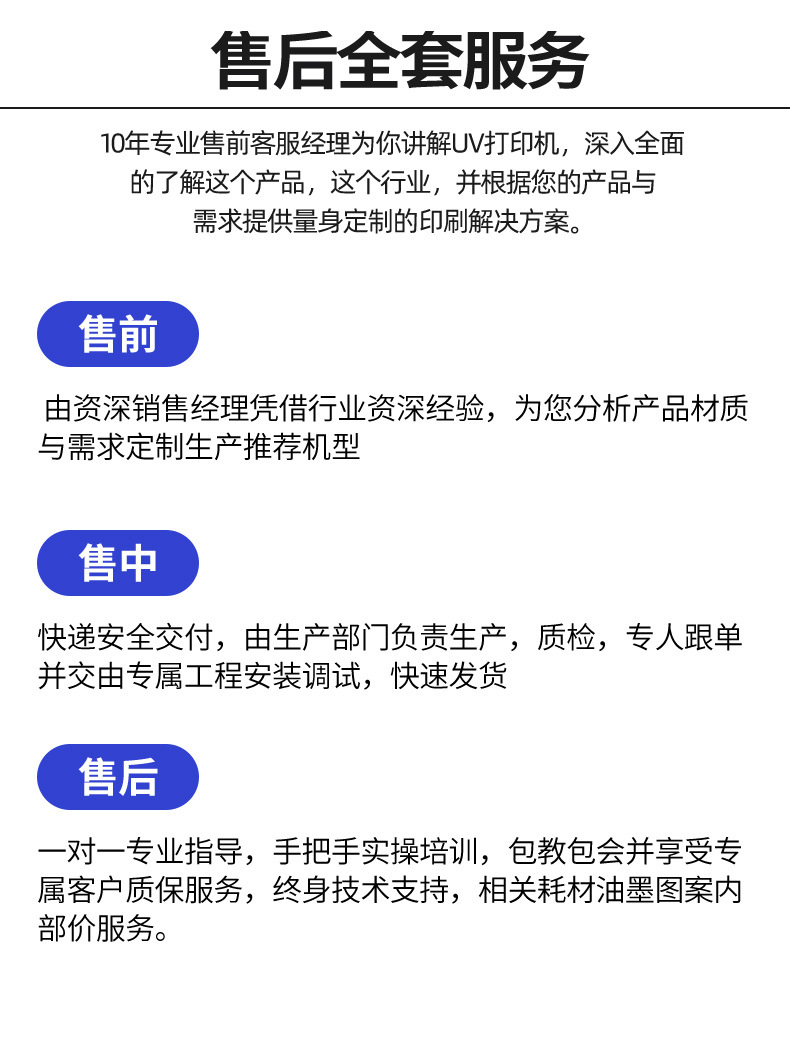 售后全套服务

10年专业售前客服经理为你讲解UV打印机，深入全面的了解这个产品，这个行业，并根据您的产品与需求提供量身定制的印刷解决方案。

售前

由资深销售经理凭借行业资深经验，为您分析产品材质与需求定制生产推荐机型

售中

快递安全交付，由生产部门负责生产，质检，专人跟单并交由专属工程安装调试，快速发货

售后

一对一专业指导，手把手实操培训，包教包会并享受专属客户质保服务，终身技术支持，相关耗材油墨图案内部价服务。